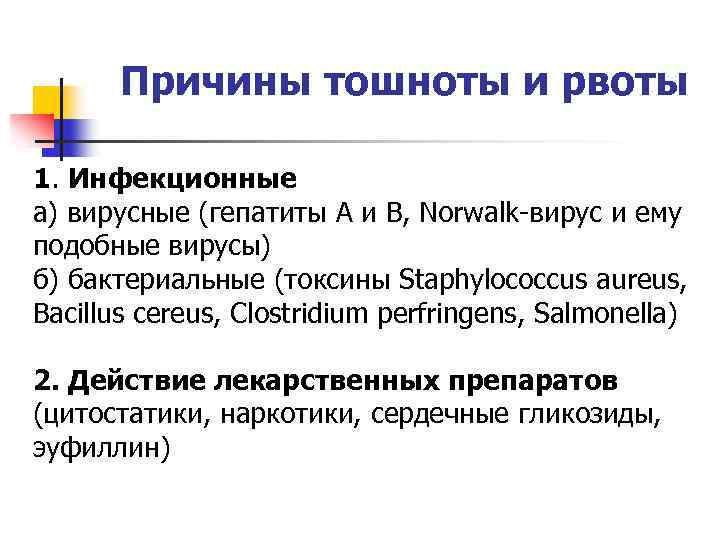 Причины тошноты и рвоты

1. Инфекционные
а) вирусные (гепатиты А и В, Norwalk-вирус и ему подобные вирусы)
б) бактериальные (токсины Staphylococcus aureus, Bacillus cereus, Clostridium perfringens, Salmonella)

2. Действие лекарственных препаратов (цитостатики, наркотики, сердечные гликозиды, эуфиллин)